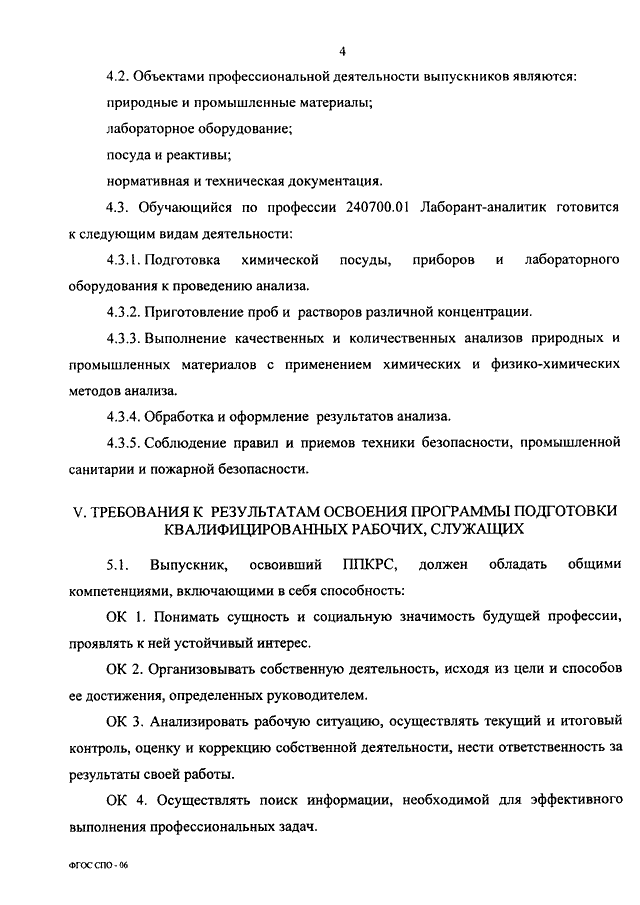 4

4.2. Объектами профессиональной деятельности выпускников являются:

природные и промышленные материалы;

лабораторное оборудование;

посуда и реактивы;

нормативная и техническая документация.

4.3. Обучающийся по профессии 240700.01 Лаборант-аналитик готовится к следующим видам деятельности:

4.3.1. Подготовка химической посуды, приборов и лабораторного оборудования к проведению анализа.

4.3.2. Приготовление проб и растворов различной концентрации.

4.3.3. Выполнение качественных и количественных анализов природных и промышленных материалов с применением химических и физико-химических методов анализа.

4.3.4. Обработка и оформление результатов анализа.

4.3.5. Соблюдение правил и приемов техники безопасности, промышленной санитарии и пожарной безопасности.

V. ТРЕБОВАНИЯ К РЕЗУЛЬТАТАМ ОСВОЕНИЯ ПРОГРАММЫ ПОДГОТОВКИ КВАЛИФИЦИРОВАННЫХ РАБОЧИХ, СЛУЖАЩИХ

5.1. Выпускник, освоивший ППКРС, должен обладать общими компетенциями, включающими в себя способность:

ОК 1. Понимать сущность и социальную значимость будущей профессии, проявлять к ней устойчивый интерес.

ОК 2. Организовывать собственную деятельность, исходя из цели и способов ее достижения, определенных руководителем.

ОК 3. Анализировать рабочую ситуацию, осуществлять текущий и итоговый контроль, оценку и коррекцию собственной деятельности, нести ответственность за результаты своей работы.

ОК 4. Осуществлять поиск информации, необходимой для эффективного выполнения профессиональных задач.

ФГОС СПО - 06